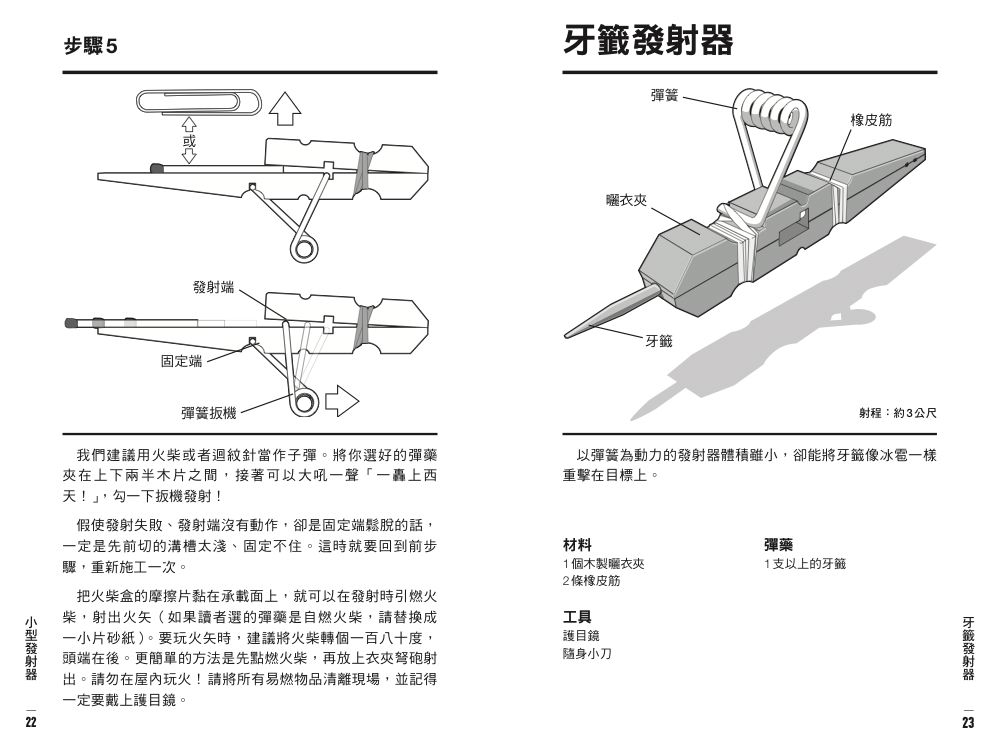 步驟5

或

發射端

固定端

彈簧扳機

我們建議用火柴或者迴紋針當作子彈。將你選好的彈藥夾在上下兩半木片之間，接著可以大吼一聲「一轟上西天！」，勾一下扳機發射！

假使發射失敗、發射端沒有動作，卻是固定端鬆脫的話，一定是先前切的溝槽太淺、固定不住。這時就要回到前步驟，重新施工一次。

把火柴盒的摩擦片黏在承載面上，就可以在發射時引燃火柴，射出火矢（如果讀者選的彈藥是自燃火柴，請替換成一小片砂紙）。要玩火矢時，建議將火柴轉個一百八十度，頭端在後。更簡單的方法是先點燃火柴，再放上衣夾弩砲射出。請勿在屋內玩火！請將所有易燃物品清離現場，並記得一定要戴上護目鏡。

小型發射器

22

牙籤發射器

彈簧

橡皮筋

曬衣夾

牙籤

射程：約3公尺

以彈簧為動力的發射器體積雖小，卻能將牙籤像冰雹一樣重擊在目標上。

材料
1個木製曬衣夾
2條橡皮筋

彈藥
1支以上的牙籤

工具
護目鏡
隨身小刀

牙籤發射器

23